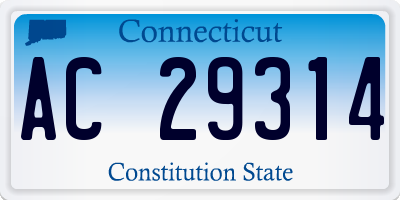 Connecticut

AC 29314

Constitution State